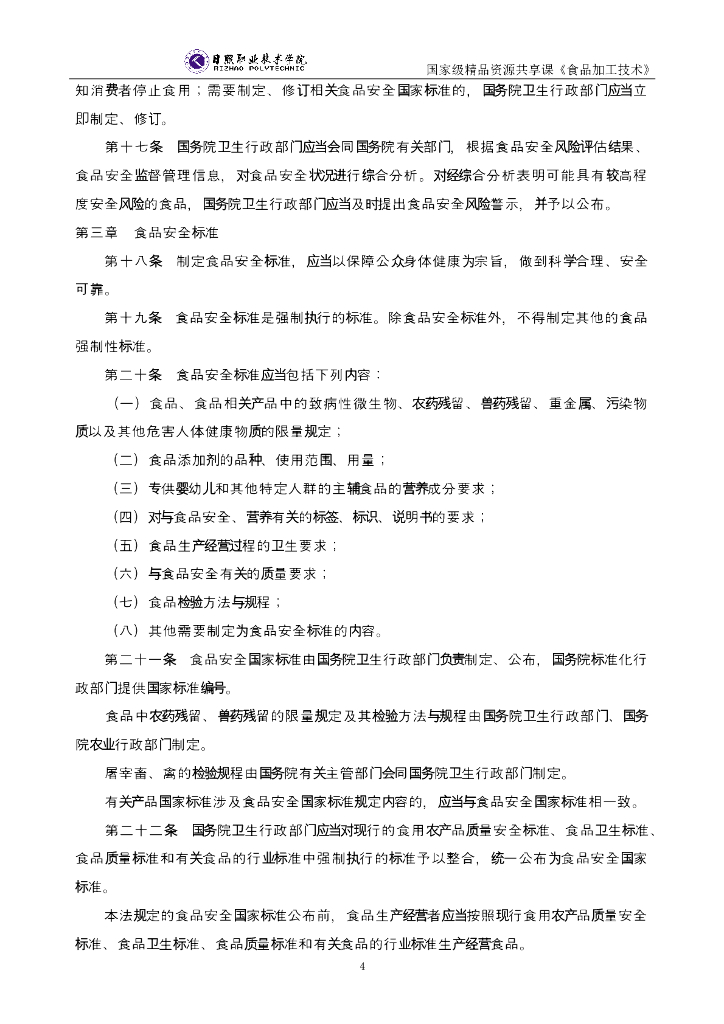 日照职业技术学院 RIZHAO POLYTECHNIC

国家级精品资源共享课《食品加工技术》

知消费者停止食用；需要制定、修订相关食品安全国家标准的，国务院卫生行政部门应当立即制定、修订。

第十七条　国务院卫生行政部门应当会同国务院有关部门，根据食品安全风险评估结果、食品安全监督管理信息，对食品安全状况进行综合分析。对经综合分析表明可能具有较高程度安全风险的食品，国务院卫生行政部门应当及时提出食品安全风险警示，并予以公布。

第三章　食品安全标准

第十八条　制定食品安全标准，应当以保障公众身体健康为宗旨，做到科学合理、安全可靠。

第十九条　食品安全标准是强制执行的标准。除食品安全标准外，不得制定其他的食品强制性标准。

第二十条　食品安全标准应当包括下列内容：

（一）食品、食品相关产品中的致病性微生物、农药残留、兽药残留、重金属、污染物质以及其他危害人体健康物质的限量规定；

（二）食品添加剂的品种、使用范围、用量；

（三）专供婴幼儿和其他特定人群的主辅食品的营养成分要求；

（四）对与食品安全、营养有关的标签、标识、说明书的要求；

（五）食品生产经营过程的卫生要求；

（六）与食品安全有关的质量要求；

（七）食品检验方法与规程；

（八）其他需要制定为食品安全标准的内容。

第二十一条　食品安全国家标准由国务院卫生行政部门负责制定、公布，国务院标准化行政部门提供国家标准编号。

食品中农药残留、兽药残留的限量规定及其检验方法与规程由国务院卫生行政部门、国务院农业行政部门制定。

屠宰畜、禽的检验规程由国务院有关主管部门会同国务院卫生行政部门制定。

有关产品国家标准涉及食品安全国家标准规定内容的，应当与食品安全国家标准相一致。

第二十二条　国务院卫生行政部门应当对现行的食用农产品质量安全标准、食品卫生标准、食品质量标准和有关食品的行业标准中强制执行的标准予以整合，统一公布为食品安全国家标准。

本法规定的食品安全国家标准公布前，食品生产经营者应当按照现行食用农产品质量安全标准、食品卫生标准、食品质量标准和有关食品的行业标准生产经营食品。

4